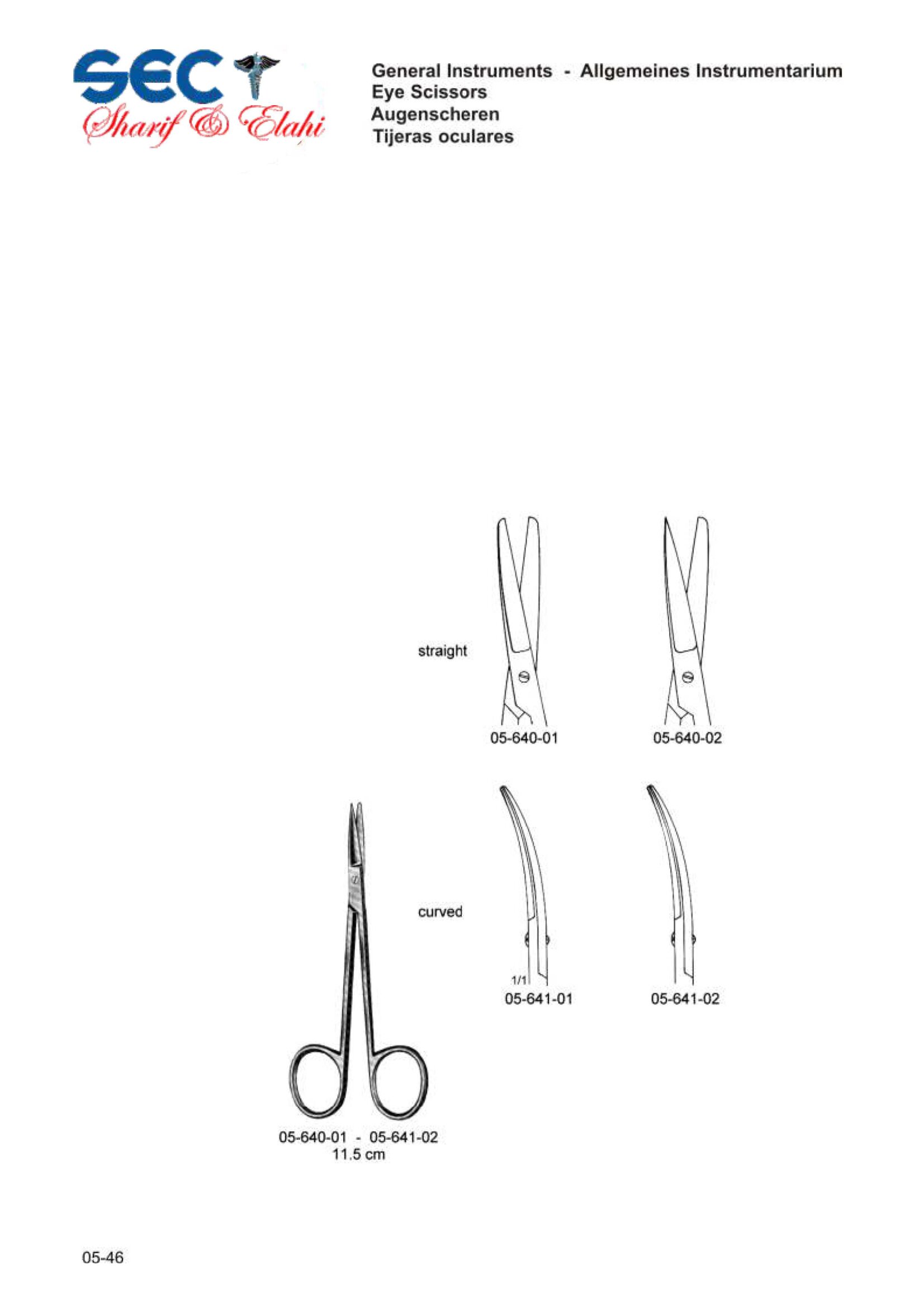 SEC
Sharif & Elahi

General Instruments - Allgemeines Instrumentarium
Eye Scissors
Augenscheren
Tijeras oculares

straight

05-640-01

05-640-02

curved

1/1

05-641-01

05-641-02

05-640-01 - 05-641-02
11.5 cm

05-46